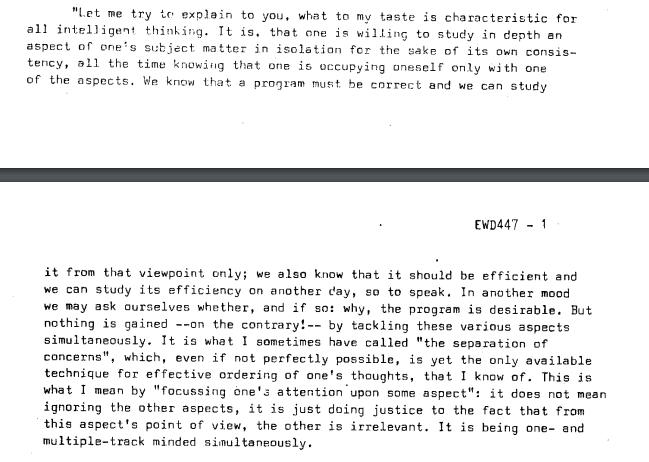 "Let me try to explain to you, what to my taste is characteristic for all intelligent thinking. It is, that one is willing to study in depth an aspect of one's subject matter in isolation for the sake of its own consistency, all the time knowing that one is occupying oneself only with one of the aspects. We know that a program must be correct and we can study

EWD447 - 1

it from that viewpoint only; we also know that it should be efficient and we can study its efficiency on another day, so to speak. In another mood we may ask ourselves whether, and if so: why, the program is desirable. But nothing is gained --on the contrary!-- by tackling these various aspects simultaneously. It is what I sometimes have called "the separation of concerns", which, even if not perfectly possible, is yet the only available technique for effective ordering of one's thoughts, that I know of. This is what I mean by "focussing one's attention upon some aspect": it does not mean ignoring the other aspects, it is just doing justice to the fact that from this aspect's point of view, the other is irrelevant. It is being one- and multiple-track minded simultaneously.